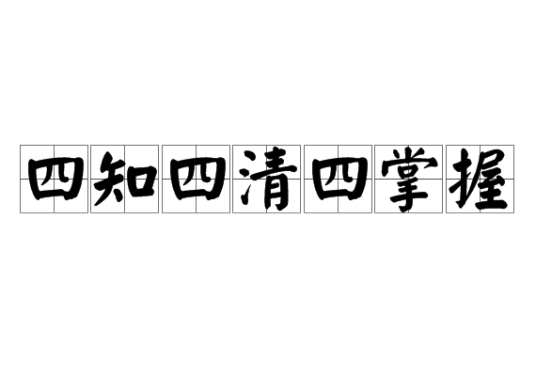 四知四清四掌握